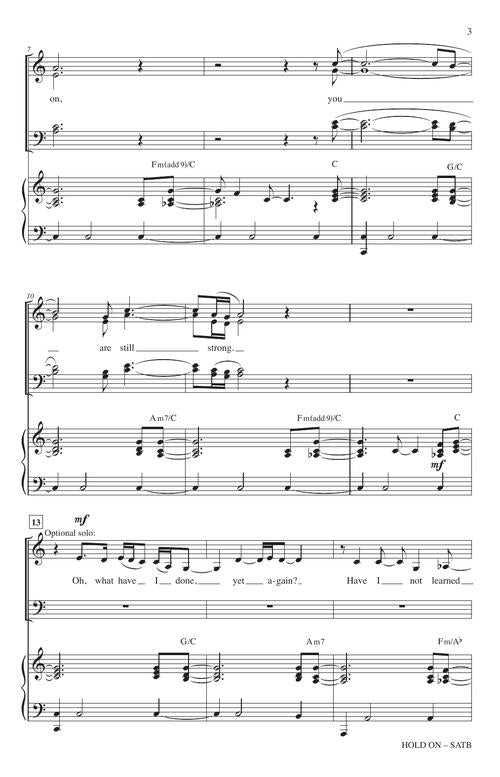 3

7

on, you

Fm(add 9)/C C G/C

10

are still strong.

Am7/C Fm(add 9)/C C

mf

13

mf

Optional solo:

Oh, what have I done, yet a-gain? Have I not learned

G/C Am7 Fm/A♭

HOLD ON – SATB